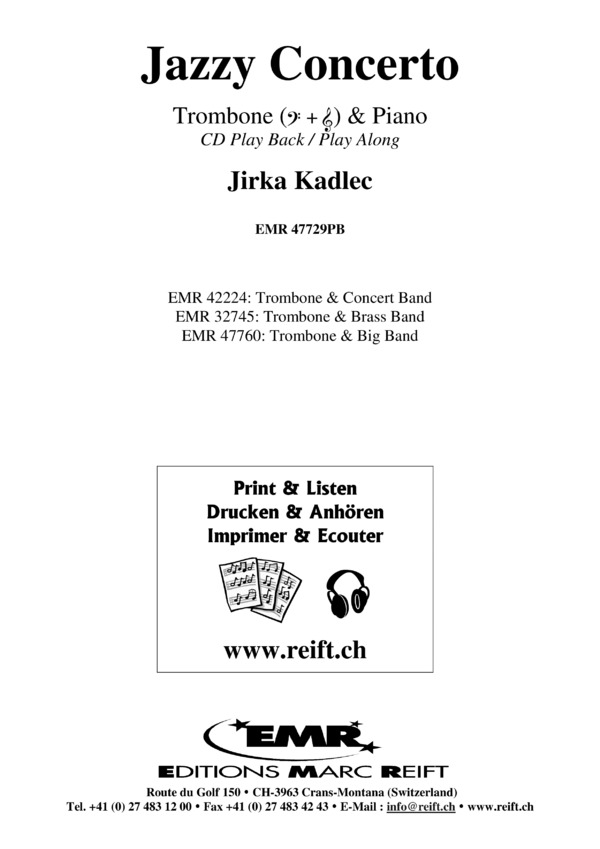 Jazzy Concerto

Trombone (𝄢 + 𝄞) & Piano
CD Play Back / Play Along

Jirka Kadlec

EMR 47729PB

EMR 42224: Trombone & Concert Band
EMR 32745: Trombone & Brass Band
EMR 47760: Trombone & Big Band

Print & Listen
Drucken & Anhören
Imprimer & Ecouter

www.reift.ch

EMR

EDITIONS MARC REIFT

Route du Golf 150 • CH-3963 Crans-Montana (Switzerland)
Tel. +41 (0) 27 483 12 00 • Fax +41 (0) 27 483 42 43 • E-Mail : info@reift.ch • www.reift.ch